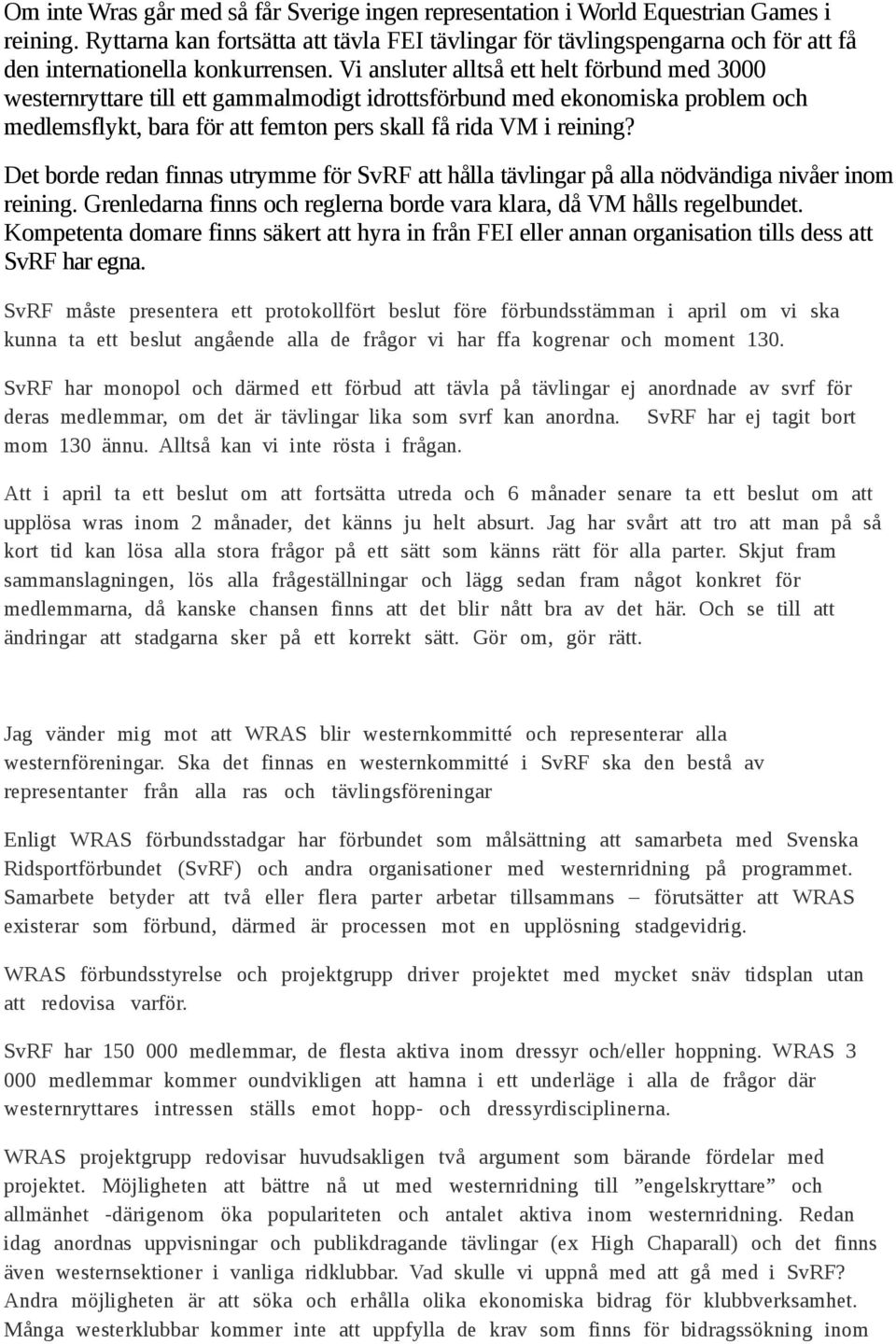 Om inte Wras går med så får Sverige ingen representation i World Equestrian Games i reining. Ryttarna kan fortsätta att tävla FEI tävlingar för tävlingspengarna och för att få den internationella konkurrensen. Vi ansluter alltså ett helt förbund med 3000 westernryttare till ett gammalmodigt idrottsförbund med ekonomiska problem och medlemsflykt, bara för att femton pers skall få rida VM i reining?

Det borde redan finnas utrymme för SvRF att hålla tävlingar på alla nödvändiga nivåer inom reining. Grenledarna finns och reglerna borde vara klara, då VM hålls regelbundet. Kompetenta domare finns säkert att hyra in från FEI eller annan organisation tills dess att SvRF har egna.

SvRF måste presentera ett protokollfört beslut före förbundsstämman i april om vi ska kunna ta ett beslut angående alla de frågor vi har ffa kogrenar och moment 130.

SvRF har monopol och därmed ett förbud att tävla på tävlingar ej anordnade av svrf för deras medlemmar, om det är tävlingar lika som svrf kan anordna. SvRF har ej tagit bort mom 130 ännu. Alltså kan vi inte rösta i frågan.

Att i april ta ett beslut om att fortsätta utreda och 6 månader senare ta ett beslut om att upplösa wras inom 2 månader, det känns ju helt absurt. Jag har svårt att tro att man på så kort tid kan lösa alla stora frågor på ett sätt som känns rätt för alla parter. Skjut fram sammanslagningen, lös alla frågeställningar och lägg sedan fram något konkret för medlemmarna, då kanske chansen finns att det blir nått bra av det här. Och se till att ändringar att stadgarna sker på ett korrekt sätt. Gör om, gör rätt.

Jag vänder mig mot att WRAS blir westernkommitté och representerar alla westernföreningar. Ska det finnas en westernkommitté i SvRF ska den bestå av representanter från alla ras och tävlingsföreningar

Enligt WRAS förbundsstadgar har förbundet som målsättning att samarbeta med Svenska Ridsportförbundet (SvRF) och andra organisationer med westernridning på programmet. Samarbete betyder att två eller flera parter arbetar tillsammans – förutsätter att WRAS existerar som förbund, därmed är processen mot en upplösning stadgevidrig.

WRAS förbundsstyrelse och projektgrupp driver projektet med mycket snäv tidsplan utan att redovisa varför.

SvRF har 150 000 medlemmar, de flesta aktiva inom dressyr och/eller hoppning. WRAS 3 000 medlemmar kommer oundvikligen att hamna i ett underläge i alla de frågor där westernryttares intressen ställs emot hopp- och dressyrdisciplinerna.

WRAS projektgrupp redovisar huvudsakligen två argument som bärande fördelar med projektet. Möjligheten att bättre nå ut med westernridning till ”engelskryttare” och allmänhet -därigenom öka populariteten och antalet aktiva inom westernridning. Redan idag anordnas uppvisningar och publikdragande tävlingar (ex High Chaparall) och det finns även westernsektioner i vanliga ridklubbar. Vad skulle vi uppnå med att gå med i SvRF? Andra möjligheten är att söka och erhålla olika ekonomiska bidrag för klubbverksamhet. Många westerklubbar kommer inte att uppfylla de krav som finns för bidragssökning inom